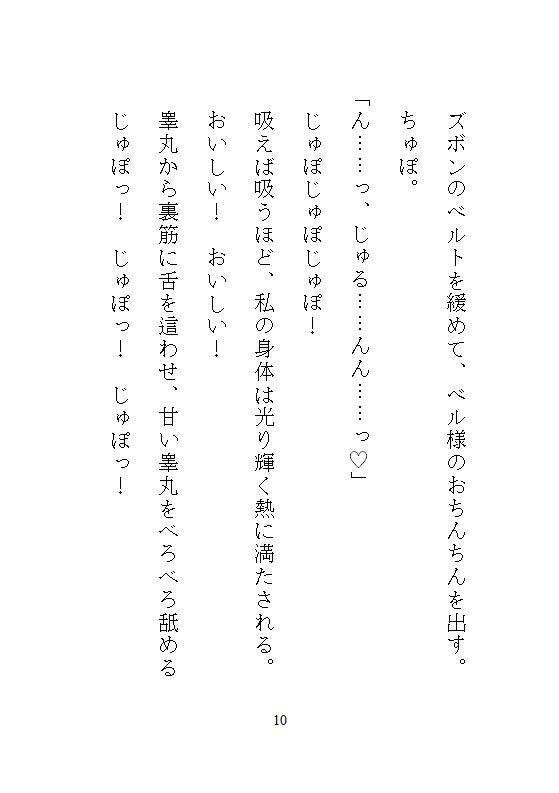 ズボンのベルトを緩めて、ベル様のおちんちんを出す。

ちゅぽ。

「ん……っ、じゅる……んん……っ♡」

じゅぽじゅぽじゅぽ！

吸えば吸うほど、私の身体は光り輝く熱に満たされる。

おいしい！　おいしい！

睾丸から裏筋に舌を這わせ、甘い睾丸をべろべろ舐める

じゅぽっ！　じゅぽっ！　じゅぽっ！

10